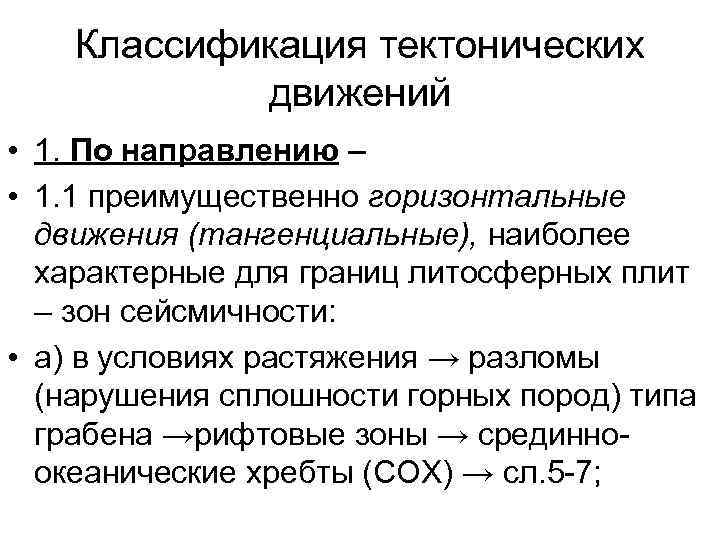 Классификация тектонических движений

• 1. По направлению –

• 1.1 преимущественно горизонтальные движения (тангенциальные), наиболее характерные для границ литосферных плит – зон сейсмичности:

• а) в условиях растяжения → разломы (нарушения сплошности горных пород) типа грабена →рифтовые зоны → срединно-океанические хребты (СОХ) → сл.5-7;